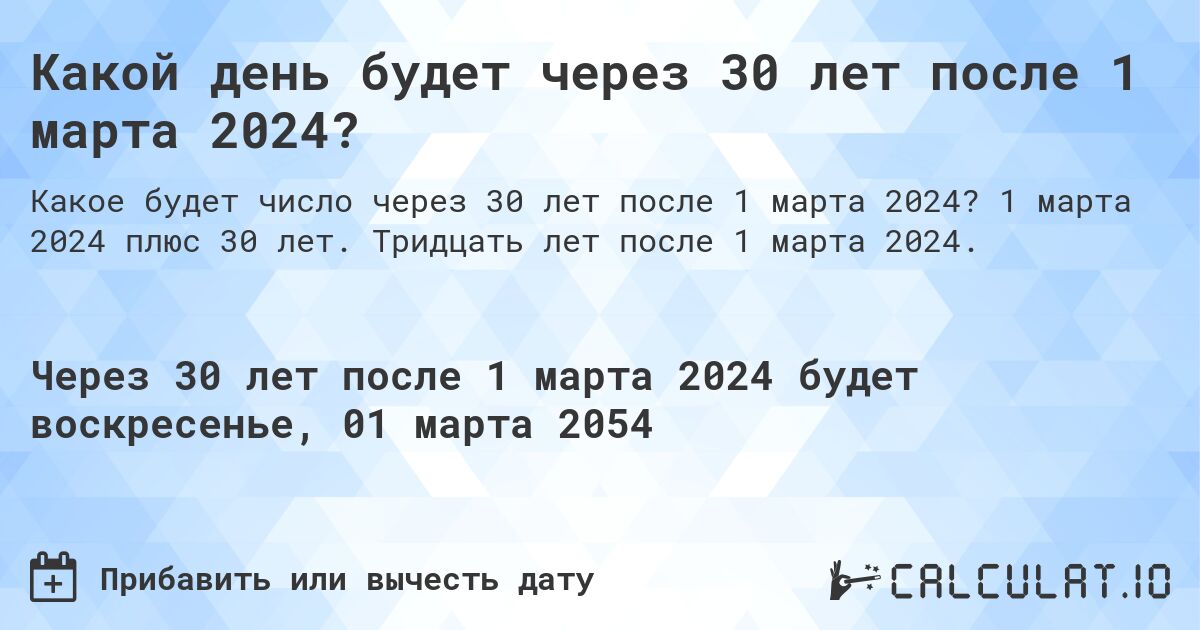 Какой день будет через 30 лет после 1 марта 2024?

Какое будет число через 30 лет после 1 марта 2024? 1 марта 2024 плюс 30 лет. Тридцать лет после 1 марта 2024.

Через 30 лет после 1 марта 2024 будет воскресенье, 01 марта 2054

Прибавить или вычесть дату

CALCULAT.IO